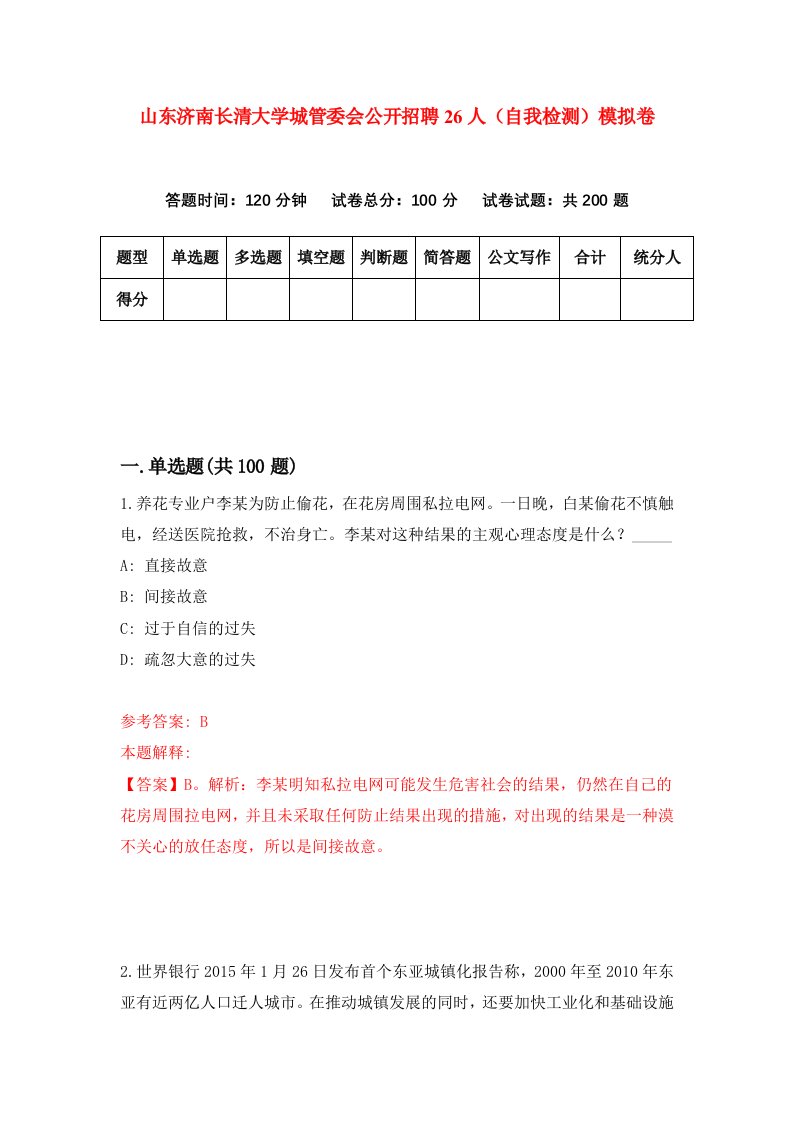 山东济南长清大学城管委会公开招聘26人（自我检测）模拟卷

答题时间：120分钟　试卷总分：100分　试卷试题：共200题

| 题型 | 单选题 | 多选题 | 填空题 | 判断题 | 简答题 | 公文写作 | 合计 | 统分人 |
|---|---|---|---|---|---|---|---|---|
| 得分 | | | | | | | | |

一.单选题(共100题)

1.养花专业户李某为防止偷花，在花房周围私拉电网。一日晚，白某偷花不慎触电，经送医院抢救，不治身亡。李某对这种结果的主观心理态度是什么？_____

A: 直接故意

B: 间接故意

C: 过于自信的过失

D: 疏忽大意的过失

参考答案: B

本题解释:

【答案】B。解析：李某明知私拉电网可能发生危害社会的结果，仍然在自己的花房周围拉电网，并且未采取任何防止结果出现的措施，对出现的结果是一种漠不关心的放任态度，所以是间接故意。

2.世界银行2015年1月26日发布首个东亚城镇化报告称，2000年至2010年东亚有近两亿人口迁人城市。在推动城镇发展的同时，还要加快工业化和基础设施